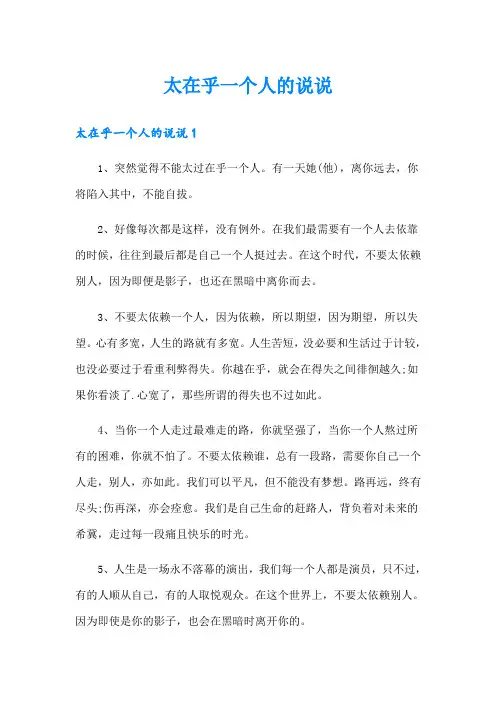 太在乎一个人的说说

太在乎一个人的说说 1

1、突然觉得不能太过在乎一个人。有一天她(他)，离你远去，你将陷入其中，不能自拔。

2、好像每次都是这样，没有例外。在我们最需要有一个人去依靠的时候，往往到最后都是自己一个人挺过去。在这个时代，不要太依赖别人，因为即便是影子，也还在黑暗中离你而去。

3、不要太依赖一个人，因为依赖，所以期望，因为期望，所以失望。心有多宽，人生的路就有多宽。人生苦短，没必要和生活过于计较，也没必要过于看重利弊得失。你越在乎，就会在得失之间徘徊越久;如果你看淡了.心宽了，那些所谓的得失也不过如此。

4、当你一个人走过最难走的路，你就坚强了，当你一个人熬过所有的困难，你就不怕了。不要太依赖谁，总有一段路，需要你自己一个人走，别人，亦如此。我们可以平凡，但不能没有梦想。路再远，终有尽头;伤再深，亦会痊愈。我们是自己生命的赶路人，背负着对未来的希冀，走过每一段痛且快乐的时光。

5、人生是一场永不落幕的演出，我们每一个人都是演员，只不过，有的人顺从自己，有的人取悦观众。在这个世界上，不要太依赖别人。因为即使是你的影子，也会在黑暗时离开你的。